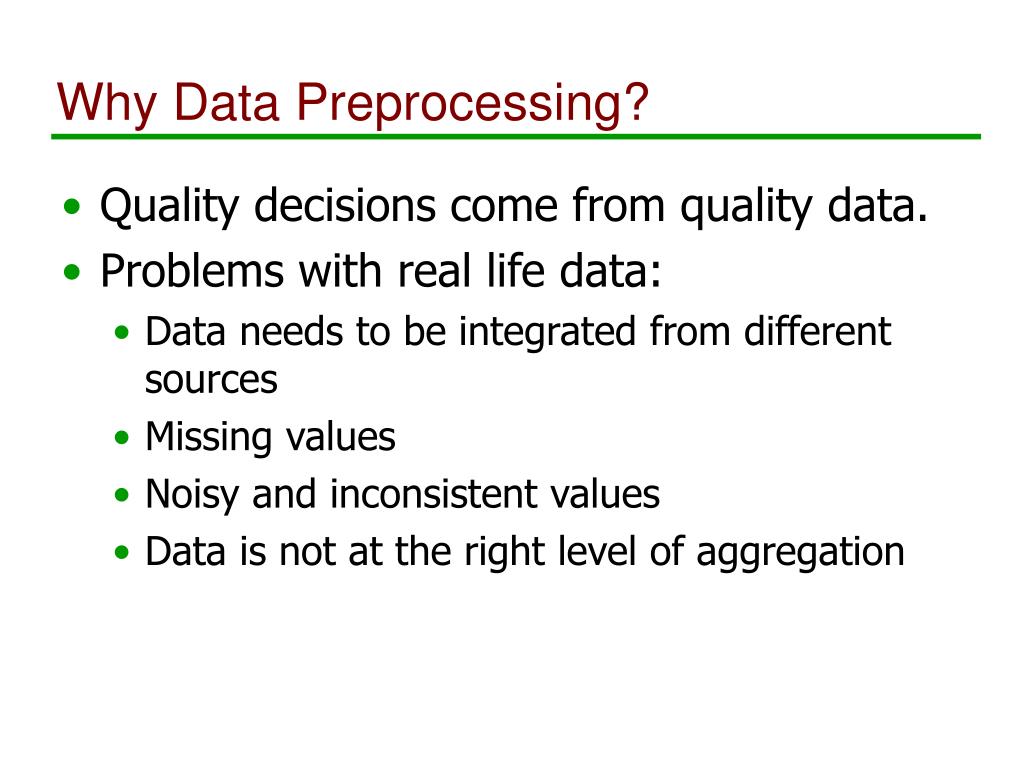 Why Data Preprocessing?

• Quality decisions come from quality data.
• Problems with real life data:
  • Data needs to be integrated from different sources
  • Missing values
  • Noisy and inconsistent values
  • Data is not at the right level of aggregation